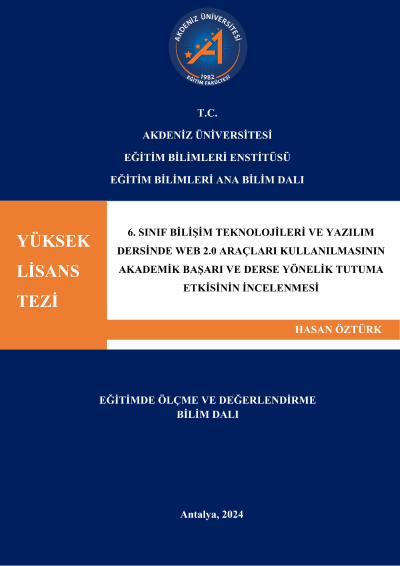 AKDENİZ ÜNİVERSİTESİ
1982
EĞİTİM FAKÜLTESİ

T.C.
AKDENİZ ÜNİVERSİTESİ
EĞİTİM BİLİMLERİ ENSTİTÜSÜ
EĞİTİM BİLİMLERİ ANA BİLİM DALI

YÜKSEK LİSANS TEZİ

6. SINIF BİLİŞİM TEKNOLOJİLERİ VE YAZILIM DERSİNDE WEB 2.0 ARAÇLARI KULLANILMASININ AKADEMİK BAŞARI VE DERSE YÖNELİK TUTUMA ETKİSİNİN İNCELENMESİ

HASAN ÖZTÜRK

EĞİTİMDE ÖLÇME VE DEĞERLENDİRME BİLİM DALI

Antalya, 2024